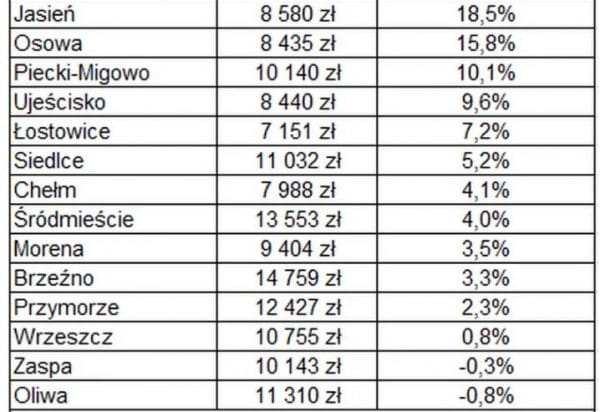 | | | |
|---|---|---|
| Jasień | 8 580 zł | 18,5% |
| Osowa | 8 435 zł | 15,8% |
| Piecki-Migowo | 10 140 zł | 10,1% |
| Ujeścisko | 8 440 zł | 9,6% |
| Łostowice | 7 151 zł | 7,2% |
| Siedlce | 11 032 zł | 5,2% |
| Chełm | 7 988 zł | 4,1% |
| Śródmieście | 13 553 zł | 4,0% |
| Morena | 9 404 zł | 3,5% |
| Brzeźno | 14 759 zł | 3,3% |
| Przymorze | 12 427 zł | 2,3% |
| Wrzeszcz | 10 755 zł | 0,8% |
| Zaspa | 10 143 zł | -0,3% |
| Oliwa | 11 310 zł | -0,8% |